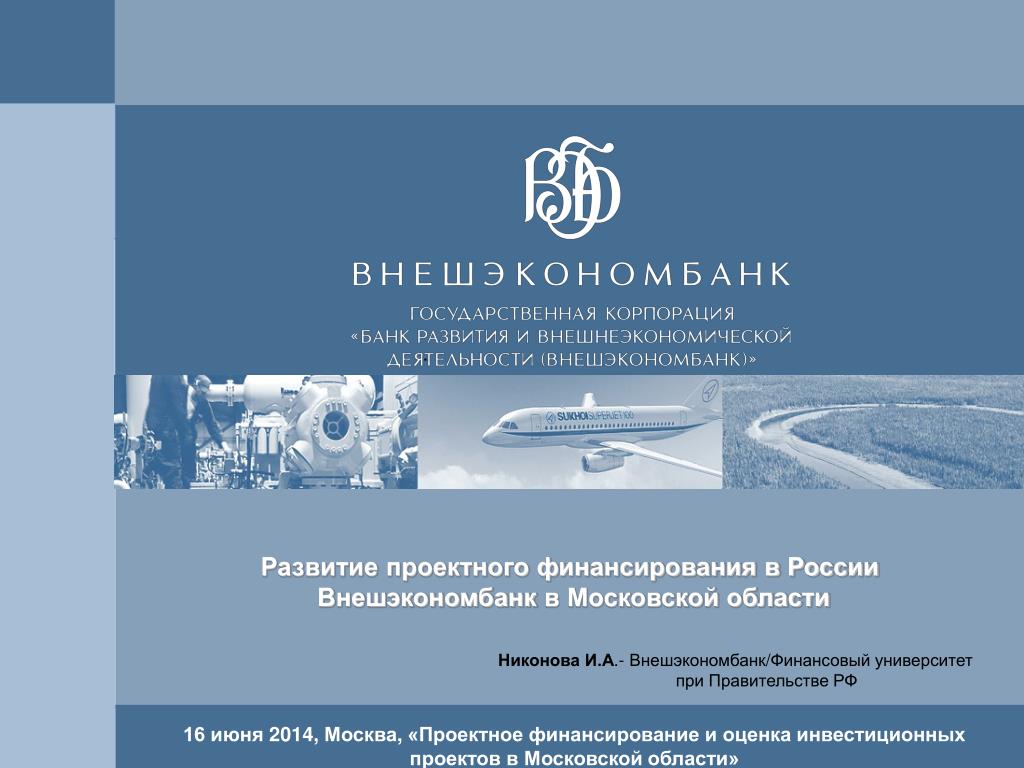 ВЭБ

ВНЕШЭКОНОМБАНК

ГОСУДАРСТВЕННАЯ КОРПОРАЦИЯ «БАНК РАЗВИТИЯ И ВНЕШНЕЭКОНОМИЧЕСКОЙ ДЕЯТЕЛЬНОСТИ (ВНЕШЭКОНОМБАНК)»

SUKHOI SUPERJET 100

Развитие проектного финансирования в России Внешэкономбанк в Московской области

Никонова И.А.- Внешэкономбанк/Финансовый университет при Правительстве РФ

16 июня 2014, Москва, «Проектное финансирование и оценка инвестиционных проектов в Московской области»